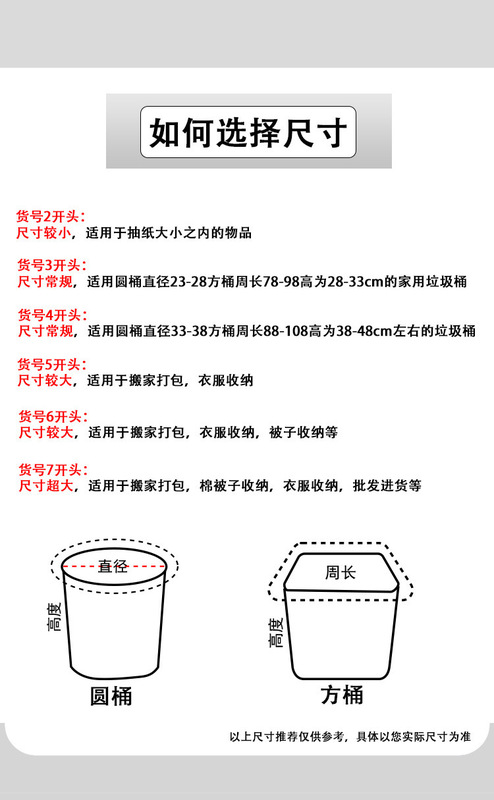 如何选择尺寸

货号2开头：
尺寸较小，适用于抽纸大小之内的物品

货号3开头：
尺寸常规，适用圆桶直径23-28方桶周长78-98高为28-33cm的家用垃圾桶

货号4开头：
尺寸常规，适用圆桶直径33-38方桶周长88-108高为38-48cm左右的垃圾桶

货号5开头：
尺寸较大，适用于搬家打包，衣服收纳

货号6开头：
尺寸较大，适用于搬家打包，衣服收纳，被子收纳等

货号7开头：
尺寸超大，适用于搬家打包，棉被子收纳，衣服收纳，批发进货等

直径
高度
圆桶

周长
高度
方桶

以上尺寸推荐仅供参考，具体以您实际尺寸为准